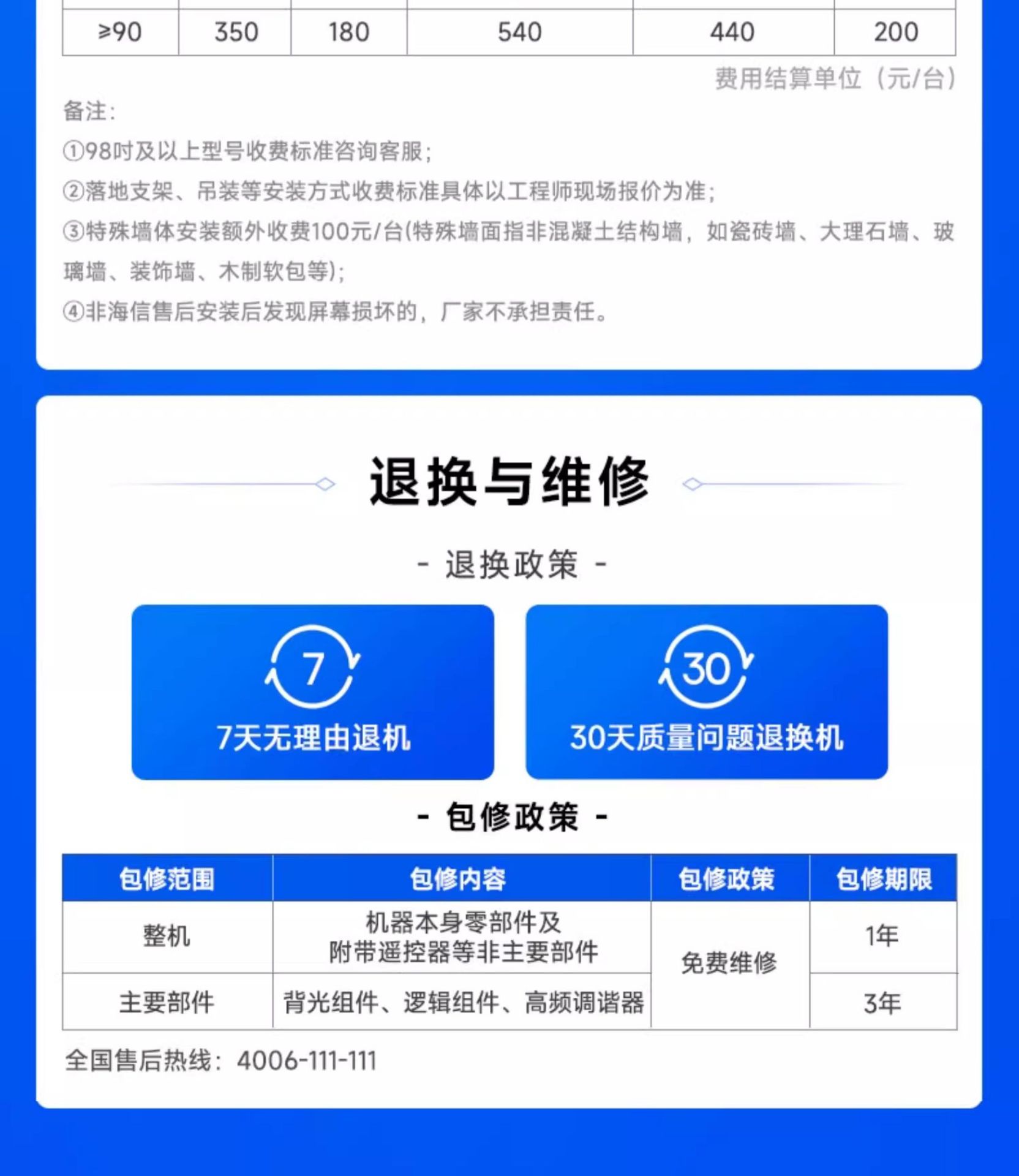 | ≥90 | 350 | 180 | 540 | 440 | 200 |
|---|---|---|---|---|---|

费用结算单位（元/台）

备注:

①98吋及以上型号收费标准咨询客服;

②落地支架、吊装等安装方式收费标准具体以工程师现场报价为准;

③特殊墙体安装额外收费100元/台(特殊墙面指非混凝土结构墙，如瓷砖墙、大理石墙、玻璃墙、装饰墙、木制软包等);

④非海信售后安装后发现屏幕损坏的，厂家不承担责任。

退换与维修

- 退换政策 -

7

7天无理由退机

30

30天质量问题退换机

- 包修政策 -

| 包修范围 | 包修内容 | 包修政策 | 包修期限 |
|---|---|---|---|
| 整机 | 机器本身零部件及附带遥控器等非主要部件 | 免费维修 | 1年 |
| 主要部件 | 背光组件、逻辑组件、高频调谐器 |  | 3年 |

全国售后热线：4006-111-111